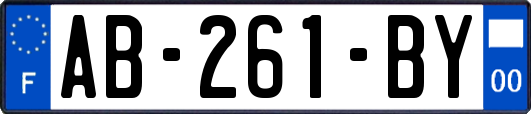 F

AB-261-BY

00